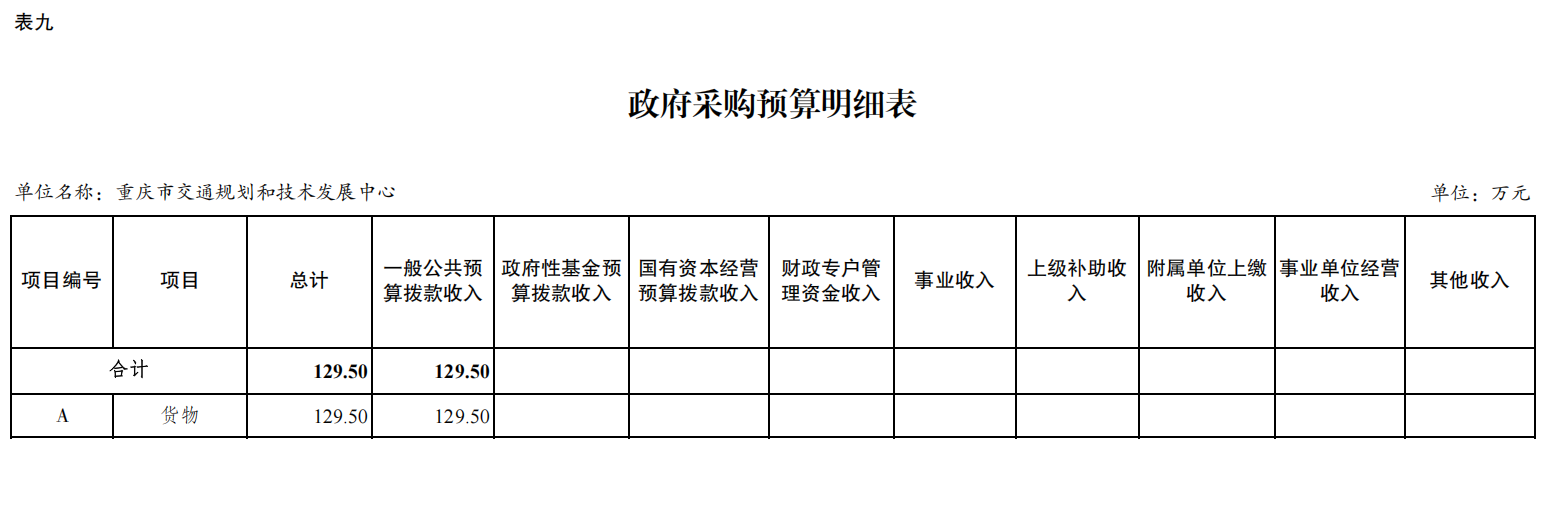 表九

政府采购预算明细表

单位名称：重庆市交通规划和技术发展中心

单位：万元

| 项目编号 | 项目 | 总计 | 一般公共预算拨款收入 | 政府性基金预算拨款收入 | 国有资本经营预算拨款收入 | 财政专户管理资金收入 | 事业收入 | 上级补助收入 | 附属单位上缴收入 | 事业单位经营收入 | 其他收入 |
|---|---|---|---|---|---|---|---|---|---|---|---|
| 合计 | | 129.50 | 129.50 | | | | | | | | |
| A | 货物 | 129.50 | 129.50 | | | | | | | | |